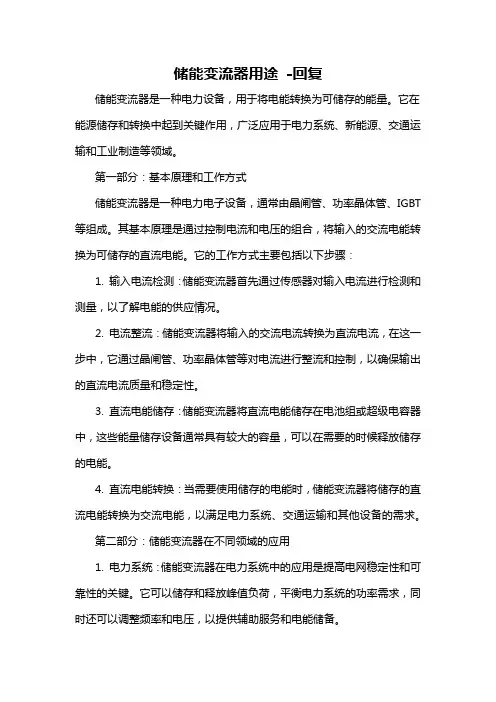 储能变流器用途 -回复

储能变流器是一种电力设备，用于将电能转换为可储存的能量。它在能源储存和转换中起到关键作用，广泛应用于电力系统、新能源、交通运输和工业制造等领域。

第一部分：基本原理和工作方式

储能变流器是一种电力电子设备，通常由晶闸管、功率晶体管、IGBT等组成。其基本原理是通过控制电流和电压的组合，将输入的交流电能转换为可储存的直流电能。它的工作方式主要包括以下步骤：

1. 输入电流检测：储能变流器首先通过传感器对输入电流进行检测和测量，以了解电能的供应情况。

2. 电流整流：储能变流器将输入的交流电流转换为直流电流，在这一步中，它通过晶闸管、功率晶体管等对电流进行整流和控制，以确保输出的直流电流质量和稳定性。

3. 直流电能储存：储能变流器将直流电能储存在电池组或超级电容器中，这些能量储存设备通常具有较大的容量，可以在需要的时候释放储存的电能。

4. 直流电能转换：当需要使用储存的电能时，储能变流器将储存的直流电能转换为交流电能，以满足电力系统、交通运输和其他设备的需求。

第二部分：储能变流器在不同领域的应用

1. 电力系统：储能变流器在电力系统中的应用是提高电网稳定性和可靠性的关键。它可以储存和释放峰值负荷，平衡电力系统的功率需求，同时还可以调整频率和电压，以提供辅助服务和电能储备。